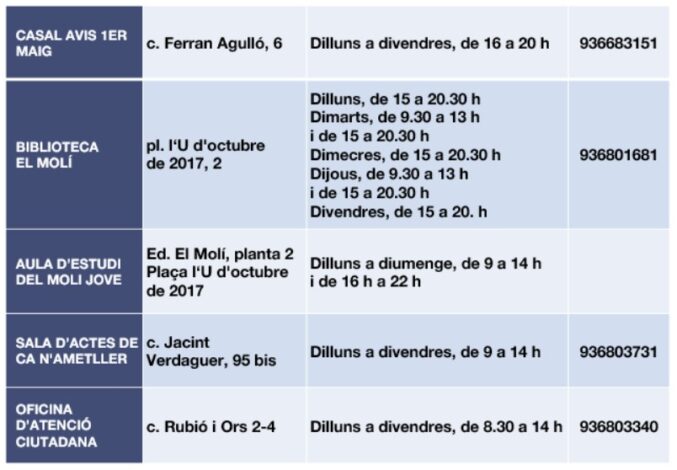 | CASAL AVIS 1ER MAIG | c. Ferran Agulló, 6 | Dilluns a divendres, de 16 a 20 h | 936683151 |
|---|---|---|---|
| BIBLIOTECA EL MOLÍ | pl. l'U d'octubre de 2017, 2 | Dilluns, de 15 a 20.30 h Dimarts, de 9.30 a 13 h i de 15 a 20.30 h Dimecres, de 15 a 20.30 h Dijous, de 9.30 a 13 h i de 15 a 20.30 h Divendres, de 15 a 20. h | 936801681 |
| AULA D'ESTUDI DEL MOLI JOVE | Ed. El Molí, planta 2 Plaça l'U d'octubre de 2017 | Dilluns a diumenge, de 9 a 14 h i de 16 h a 22 h | |
| SALA D'ACTES DE CA N'AMETLLER | c. Jacint Verdaguer, 95 bis | Dilluns a divendres, de 9 a 14 h | 936803731 |
| OFICINA D'ATENCIÓ CIUTADANA | c. Rubió i Ors 2-4 | Dilluns a divendres, de 8.30 a 14 h | 936803340 |